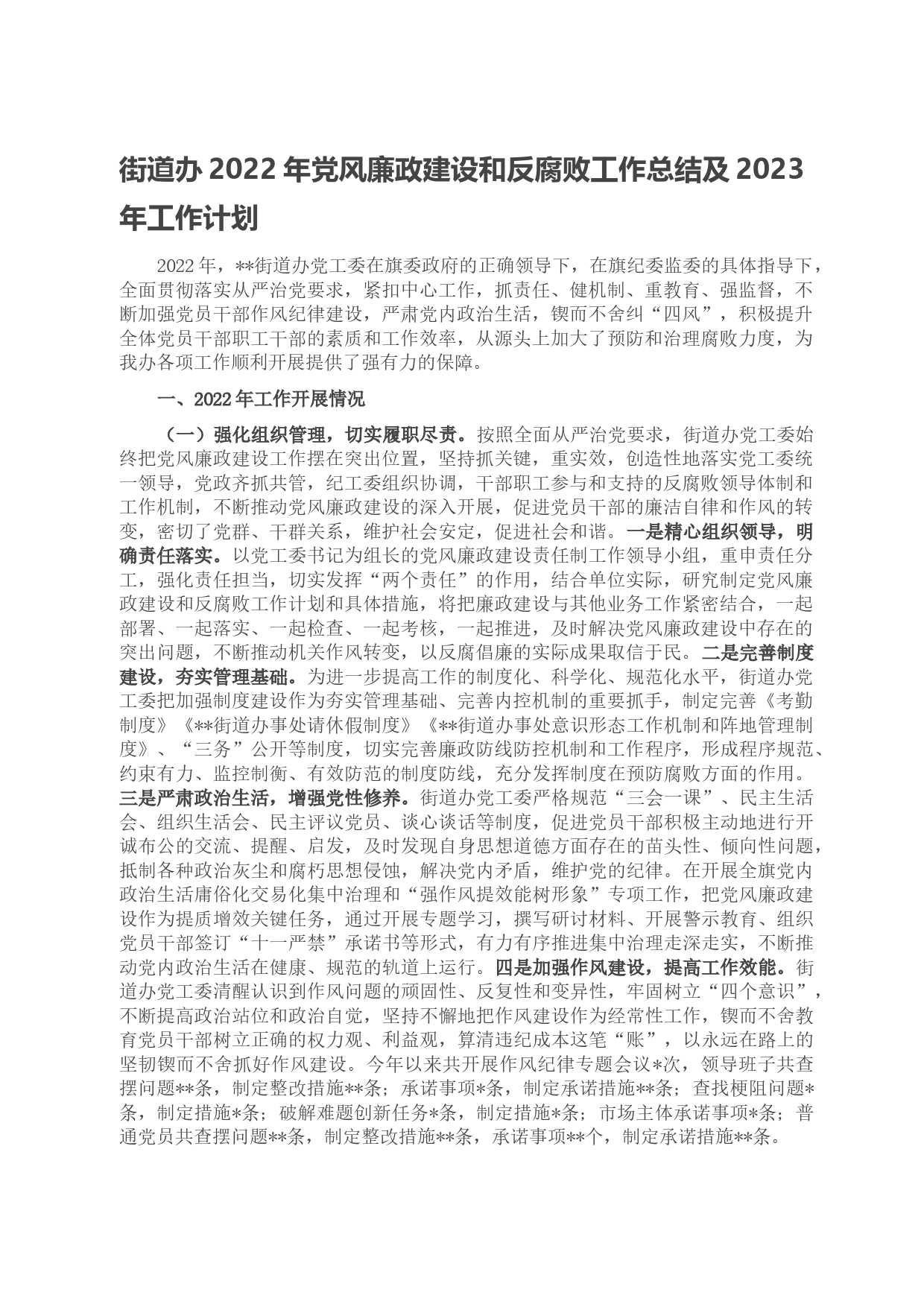 街道办 2022 年党风廉政建设和反腐败工作总结及 2023 年工作计划

2022 年，**街道办党工委在旗委政府的正确领导下，在旗纪委监委的具体指导下，全面贯彻落实从严治党要求，紧扣中心工作，抓责任、健机制、重教育、强监督，不断加强党员干部作风纪律建设，严肃党内政治生活，锲而不舍纠“四风”，积极提升全体党员干部职工干部的素质和工作效率，从源头上加大了预防和治理腐败力度，为我办各项工作顺利开展提供了强有力的保障。

一、2022 年工作开展情况

（一）强化组织管理，切实履职尽责。按照全面从严治党要求，街道办党工委始终把党风廉政建设工作摆在突出位置，坚持抓关键，重实效，创造性地落实党工委统一领导，党政齐抓共管，纪工委组织协调，干部职工参与和支持的反腐败领导体制和工作机制，不断推动党风廉政建设的深入开展，促进党员干部的廉洁自律和作风的转变，密切了党群、干群关系，维护社会安定，促进社会和谐。一是精心组织领导，明确责任落实。以党工委书记为组长的党风廉政建设责任制工作领导小组，重申责任分工，强化责任担当，切实发挥“两个责任”的作用，结合单位实际，研究制定党风廉政建设和反腐败工作计划和具体措施，将把廉政建设与其他业务工作紧密结合，一起部署、一起落实、一起检查、一起考核，一起推进，及时解决党风廉政建设中存在的突出问题，不断推动机关作风转变，以反腐倡廉的实际成果取信于民。二是完善制度建设，夯实管理基础。为进一步提高工作的制度化、科学化、规范化水平，街道办党工委把加强制度建设作为夯实管理基础、完善内控机制的重要抓手，制定完善《考勤制度》《**街道办事处请休假制度》《**街道办事处意识形态工作机制和阵地管理制度》、“三务”公开等制度，切实完善廉政防线防控机制和工作程序，形成程序规范、约束有力、监控制衡、有效防范的制度防线，充分发挥制度在预防腐败方面的作用。三是严肃政治生活，增强党性修养。街道办党工委严格规范“三会一课”、民主生活会、组织生活会、民主评议党员、谈心谈话等制度，促进党员干部积极主动地进行开诚布公的交流、提醒、启发，及时发现自身思想道德方面存在的苗头性、倾向性问题，抵制各种政治灰尘和腐朽思想侵蚀，解决党内矛盾，维护党的纪律。在开展全旗党内政治生活庸俗化交易化集中治理和“强作风提效能树形象”专项工作，把党风廉政建设作为提质增效关键任务，通过开展专题学习，撰写研讨材料、开展警示教育、组织党员干部签订“十一严禁”承诺书等形式，有力有序推进集中治理走深走实，不断推动党内政治生活在健康、规范的轨道上运行。四是加强作风建设，提高工作效能。街道办党工委清醒认识到作风问题的顽固性、反复性和变异性，牢固树立“四个意识”，不断提高政治站位和政治自觉，坚持不懈地把作风建设作为经常性工作，锲而不舍教育党员干部树立正确的权力观、利益观，算清违纪成本这笔“账”，以永远在路上的坚韧锲而不舍抓好作风建设。今年以来共开展作风纪律专题会议*次，领导班子共查摆问题**条，制定整改措施**条；承诺事项*条，制定承诺措施**条；查找梗阻问题*条，制定措施*条；破解难题创新任务*条，制定措施*条；市场主体承诺事项*条；普通党员共查摆问题**条，制定整改措施**条，承诺事项**个，制定承诺措施**条。